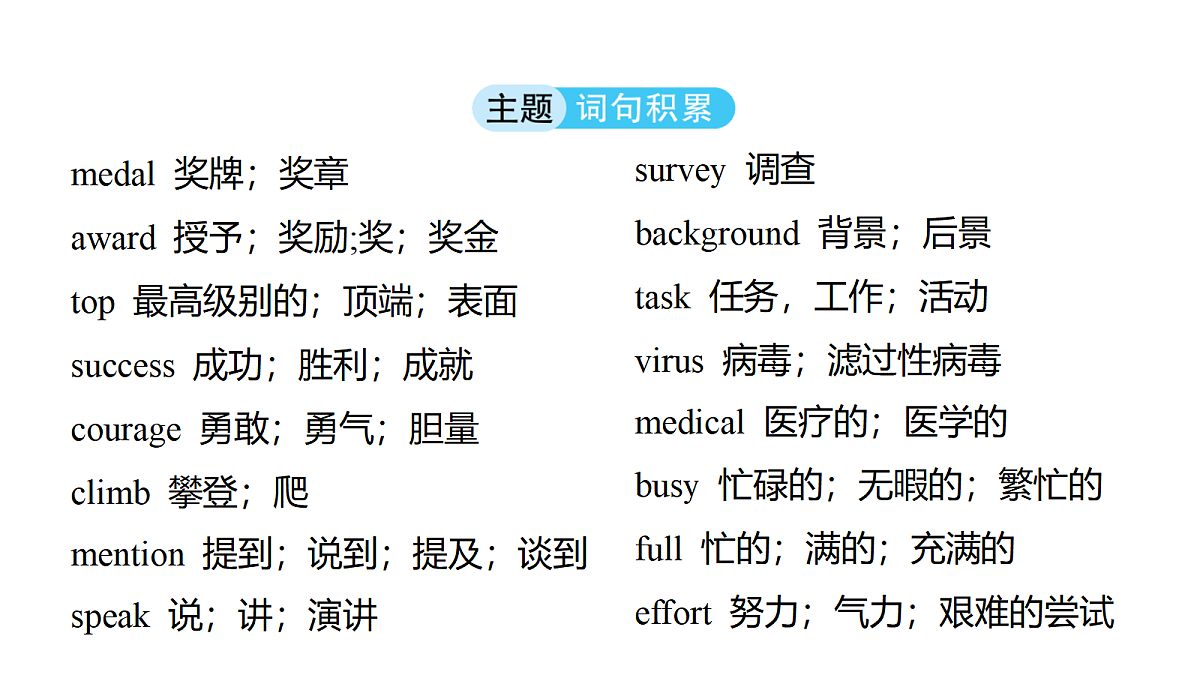 主题 词句积累

medal 奖牌；奖章
award 授予；奖励;奖；奖金
top 最高级别的；顶端；表面
success 成功；胜利；成就
courage 勇敢；勇气；胆量
climb 攀登；爬
mention 提到；说到；提及；谈到
speak 说；讲；演讲

survey 调查
background 背景；后景
task 任务，工作；活动
virus 病毒；滤过性病毒
medical 医疗的；医学的
busy 忙碌的；无暇的；繁忙的
full 忙的；满的；充满的
effort 努力；气力；艰难的尝试